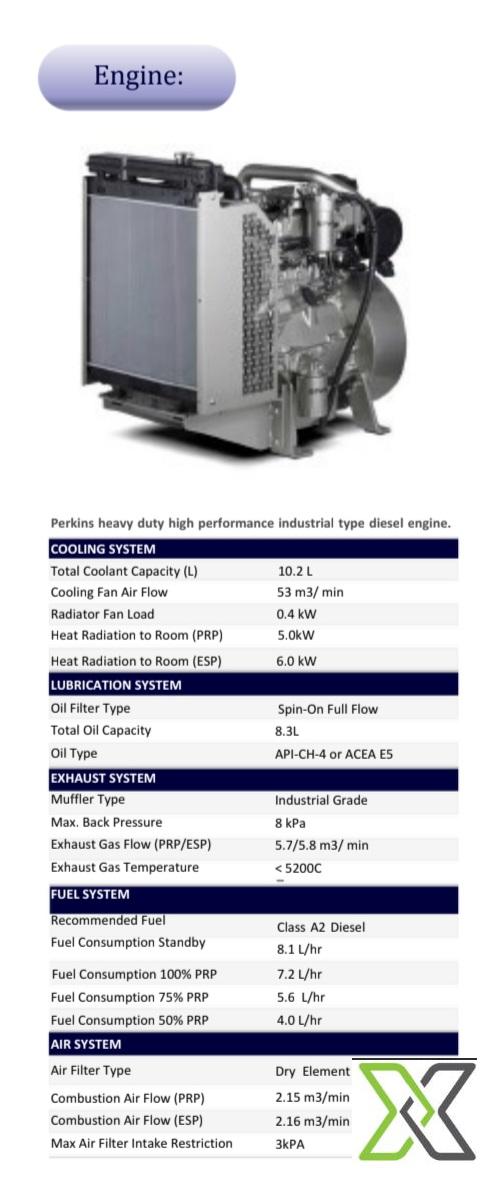 Engine:

Perkins heavy duty high performance industrial type diesel engine.

| COOLING SYSTEM | |
|---|---|
| Total Coolant Capacity (L) | 10.2 L |
| Cooling Fan Air Flow | 53 m3/ min |
| Radiator Fan Load | 0.4 kW |
| Heat Radiation to Room (PRP) | 5.0kW |
| Heat Radiation to Room (ESP) | 6.0 kW |
| LUBRICATION SYSTEM | |
| Oil Filter Type | Spin-On Full Flow |
| Total Oil Capacity | 8.3L |
| Oil Type | API-CH-4 or ACEA E5 |
| EXHAUST SYSTEM | |
| Muffler Type | Industrial Grade |
| Max. Back Pressure | 8 kPa |
| Exhaust Gas Flow (PRP/ESP) | 5.7/5.8 m3/ min |
| Exhaust Gas Temperature | < 5200C |
| FUEL SYSTEM | |
| Recommended Fuel | Class A2 Diesel |
| Fuel Consumption Standby | 8.1 L/hr |
| Fuel Consumption 100% PRP | 7.2 L/hr |
| Fuel Consumption 75% PRP | 5.6 L/hr |
| Fuel Consumption 50% PRP | 4.0 L/hr |
| AIR SYSTEM | |
| Air Filter Type | Dry Element |
| Combustion Air Flow (PRP) | 2.15 m3/min |
| Combustion Air Flow (ESP) | 2.16 m3/min |
| Max Air Filter Intake Restriction | 3kPA |